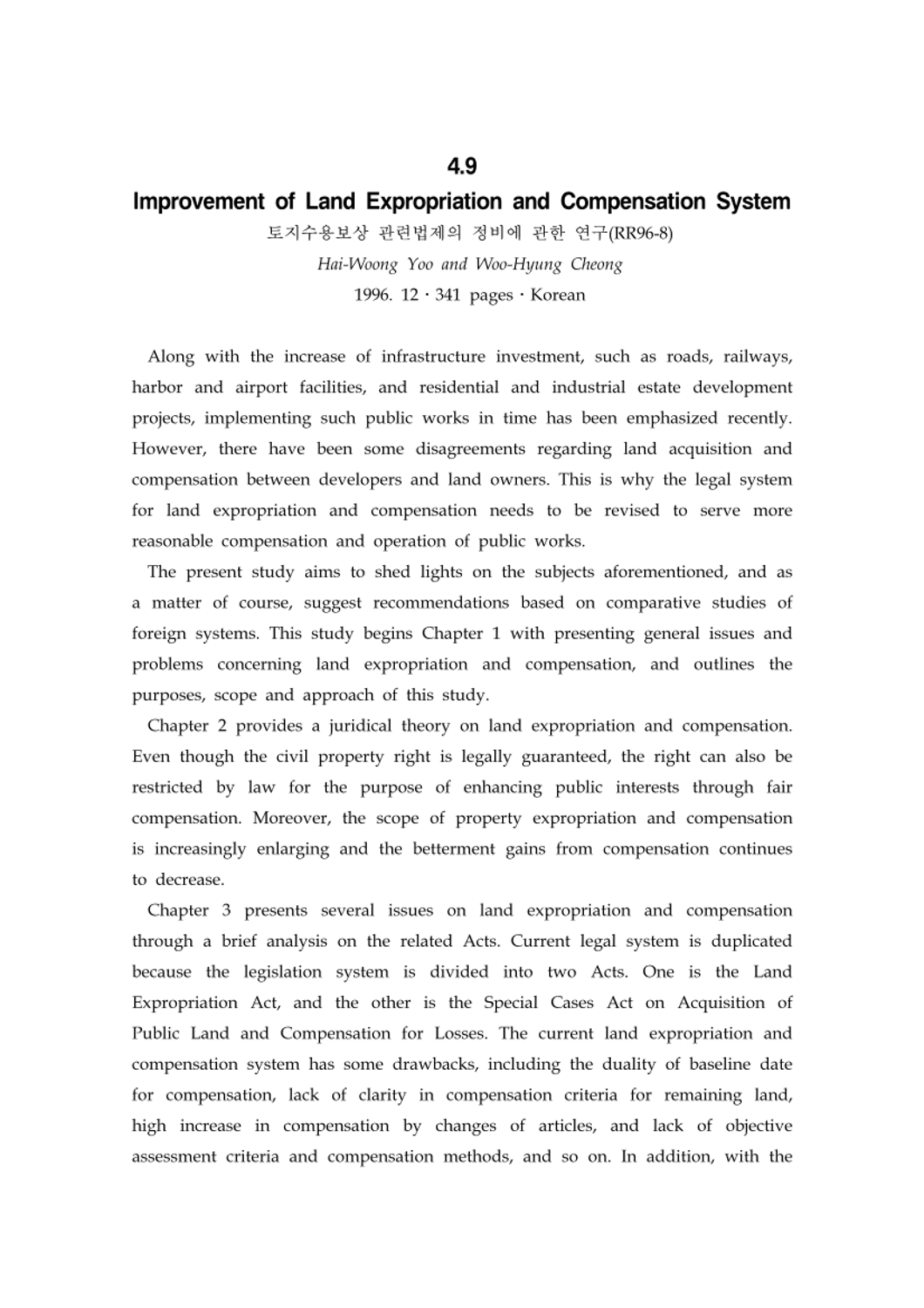 4.9

Improvement of Land Expropriation and Compensation System

토지수용보상 관련법제의 정비에 관한 연구(RR96-8)

Hai-Woong Yoo and Woo-Hyung Cheong

1996. 12 · 341 pages · Korean

Along with the increase of infrastructure investment, such as roads, railways, harbor and airport facilities, and residential and industrial estate development projects, implementing such public works in time has been emphasized recently. However, there have been some disagreements regarding land acquisition and compensation between developers and land owners. This is why the legal system for land expropriation and compensation needs to be revised to serve more reasonable compensation and operation of public works.

The present study aims to shed lights on the subjects aforementioned, and as a matter of course, suggest recommendations based on comparative studies of foreign systems. This study begins Chapter 1 with presenting general issues and problems concerning land expropriation and compensation, and outlines the purposes, scope and approach of this study.

Chapter 2 provides a juridical theory on land expropriation and compensation. Even though the civil property right is legally guaranteed, the right can also be restricted by law for the purpose of enhancing public interests through fair compensation. Moreover, the scope of property expropriation and compensation is increasingly enlarging and the betterment gains from compensation continues to decrease.

Chapter 3 presents several issues on land expropriation and compensation through a brief analysis on the related Acts. Current legal system is duplicated because the legislation system is divided into two Acts. One is the Land Expropriation Act, and the other is the Special Cases Act on Acquisition of Public Land and Compensation for Losses. The current land expropriation and compensation system has some drawbacks, including the duality of baseline date for compensation, lack of clarity in compensation criteria for remaining land, high increase in compensation by changes of articles, and lack of objective assessment criteria and compensation methods, and so on. In addition, with the